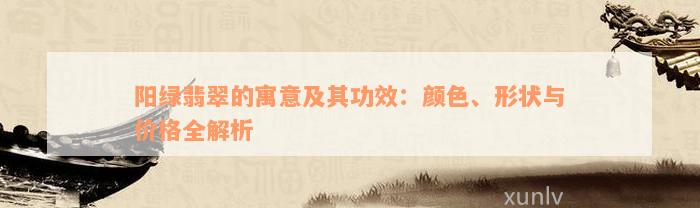 阳绿翡翠的寓意及其功效：颜色、形状与价格全解析

xunlv